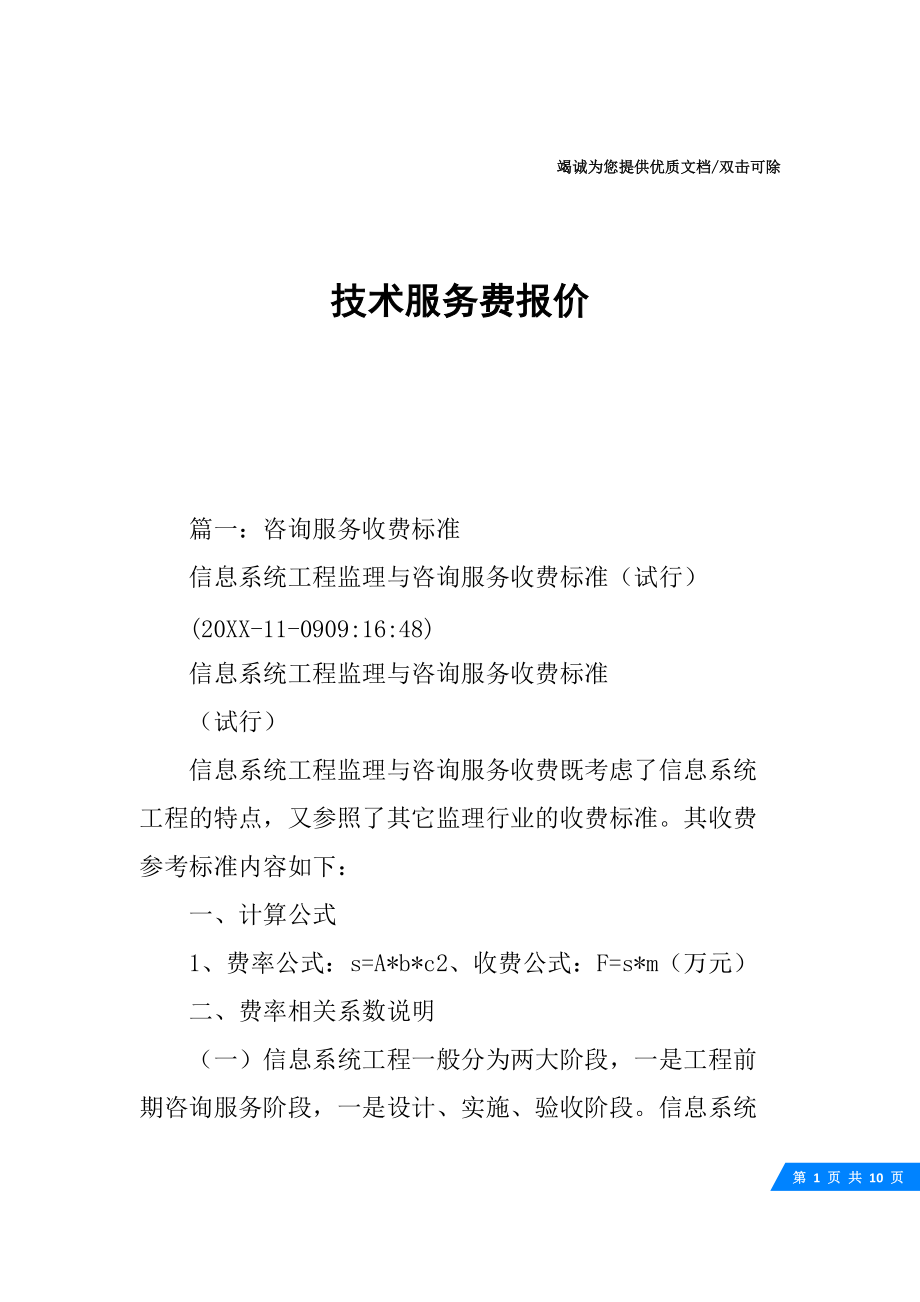 竭诚为您提供优质文档/双击可除

技术服务费报价

篇一：咨询服务收费标准

信息系统工程监理与咨询服务收费标准（试行）

(20XX-11-0909:16:48)

信息系统工程监理与咨询服务收费标准

（试行）

信息系统工程监理与咨询服务收费既考虑了信息系统工程的特点，又参照了其它监理行业的收费标准。其收费参考标准内容如下：

一、计算公式

1、费率公式：s=A*b*c2、收费公式：F=s*m（万元）

二、费率相关系数说明

（一）信息系统工程一般分为两大阶段，一是工程前期咨询服务阶段，一是设计、实施、验收阶段。信息系统

第 1 页 共 10 页